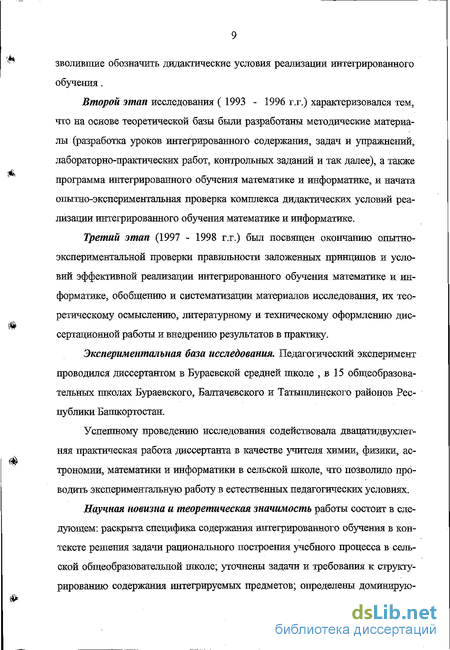 9

зволившие обозначить дидактические условия реализации интегрированного обучения .

Второй этап исследования ( 1993 - 1996 г.г.) характеризовался тем, что на основе теоретической базы были разработаны методические материалы (разработка уроков интегрированного содержания, задач и упражнений, лабораторно-практических работ, контрольных заданий и так далее), а также программа интегрированного обучения математике и информатике, и начата опытно-экспериментальная проверка комплекса дидактических условий реализации интегрированного обучения математике и информатике.

Третий этап (1997 - 1998 г.г.) был посвящен окончанию опытно-экспериментальной проверки правильности заложенных принципов и условий эффективной реализации интегрированного обучения математике и информатике, обобщению и систематизации материалов исследования, их теоретическому осмыслению, литературному и техническому оформлению диссертационной работы и внедрению результатов в практику.

Экспериментальная база исследования. Педагогический эксперимент проводился диссертантом в Бураевской средней школе , в 15 общеобразовательных школах Бураевского, Балтачевского и Татышлинского районов Республики Башкортостан.

Успешному проведению исследования содействовала двацатидвухлетняя практическая работа диссертанта в качестве учителя химии, физики, астрономии, математики и информатики в сельской школе, что позволило проводить экспериментальную работу в естественных педагогических условиях.

Научная новизна и теоретическая значимость работы состоит в следующем: раскрыта специфика содержания интегрированного обучения в контексте решения задачи рационального построения учебного процесса в сельской общеобразовательной школе; уточнены задачи и требования к структурированию содержания интегрируемых предметов; определены доминирую-

dsLib.net
библиотека диссертаций